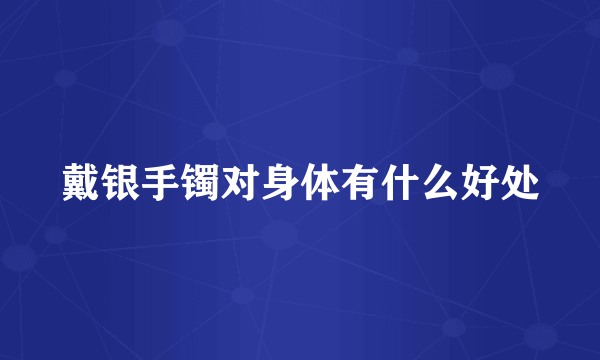 戴银手镯对身体有什么好处